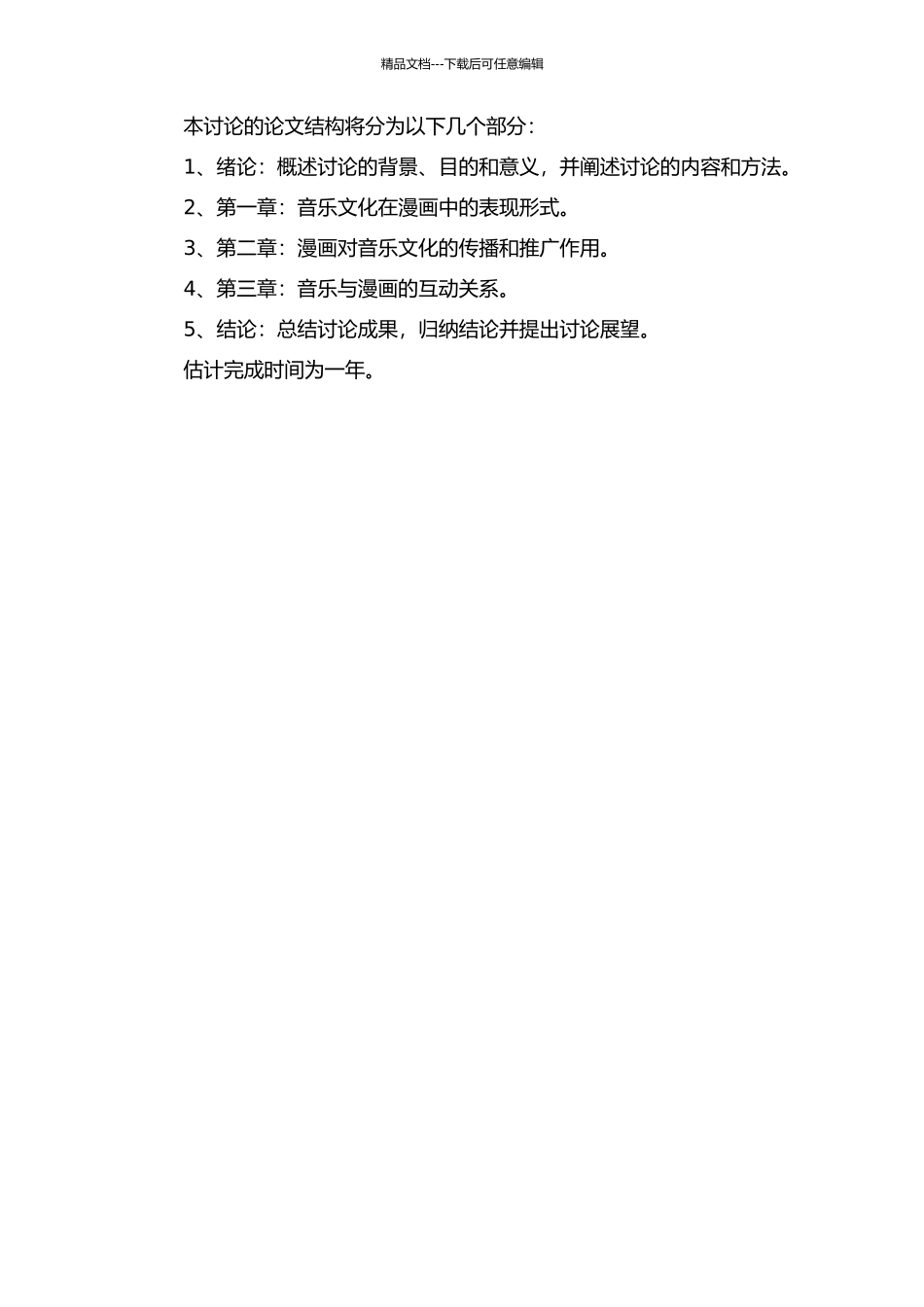 精品文档---下载后可任意编辑

本讨论的论文结构将分为以下几个部分：

1、绪论：概述讨论的背景、目的和意义，并阐述讨论的内容和方法。

2、第一章：音乐文化在漫画中的表现形式。

3、第二章：漫画对音乐文化的传播和推广作用。

4、第三章：音乐与漫画的互动关系。

5、结论：总结讨论成果，归纳结论并提出讨论展望。

估计完成时间为一年。